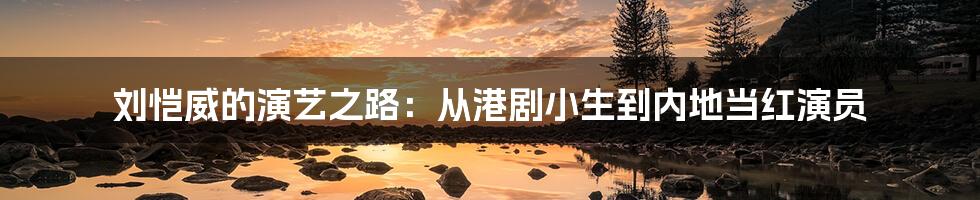 刘恺威的演艺之路：从港剧小生到内地当红演员